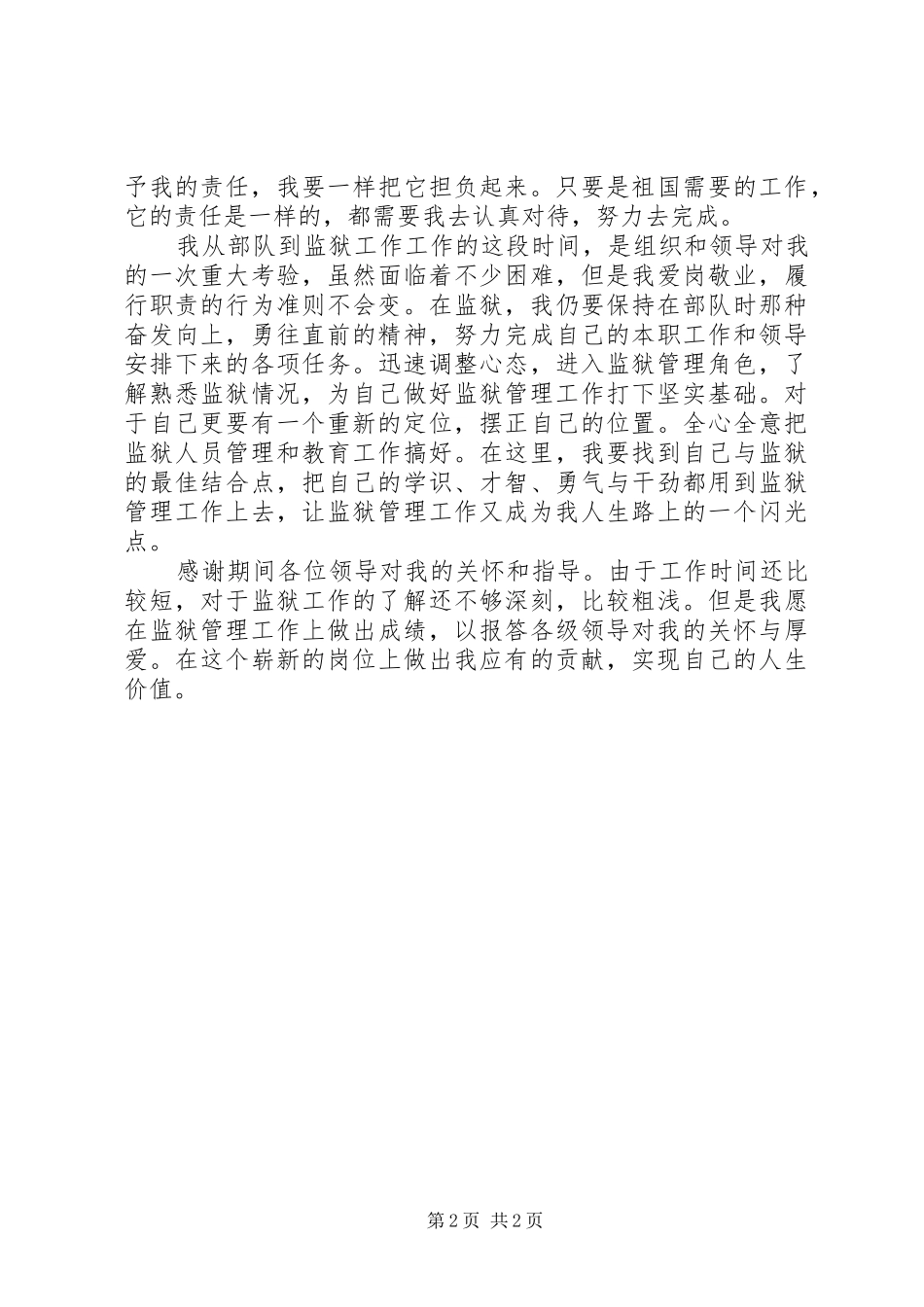 予我的责任，我要一样把它担负起来。只要是祖国需要的工作，它的责任是一样的，都需要我去认真对待，努力去完成。

我从部队到监狱工作工作的这段时间，是组织和领导对我的一次重大考验，虽然面临着不少困难，但是我爱岗敬业，履行职责的行为准则不会变。在监狱，我仍要保持在部队时那种奋发向上，勇往直前的精神，努力完成自己的本职工作和领导安排下来的各项任务。迅速调整心态，进入监狱管理角色，了解熟悉监狱情况，为自己做好监狱管理工作打下坚实基础。对于自己更要有一个重新的定位，摆正自己的位置。全心全意把监狱人员管理和教育工作搞好。在这里，我要找到自己与监狱的最佳结合点，把自己的学识、才智、勇气与干劲都用到监狱管理工作上去，让监狱管理工作又成为我人生路上的一个闪光点。

感谢期间各位领导对我的关怀和指导。由于工作时间还比较短，对于监狱工作的了解还不够深刻，比较粗浅。但是我愿在监狱管理工作上做出成绩，以报答各级领导对我的关怀与厚爱。在这个崭新的岗位上做出我应有的贡献，实现自己的人生价值。

第 2 页 共 2 页